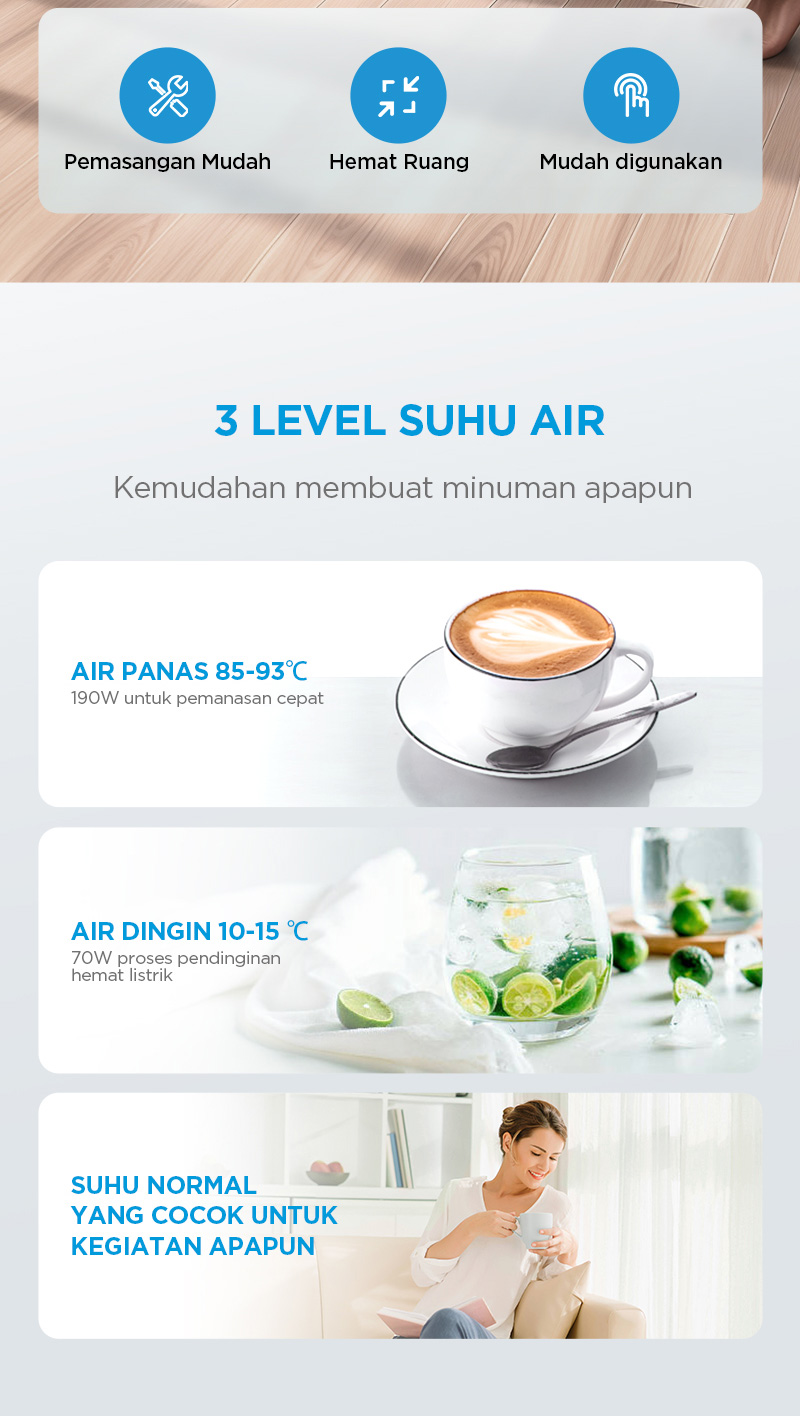 Pemasangan Mudah

Hemat Ruang

Mudah digunakan

3 LEVEL SUHU AIR

Kemudahan membuat minuman apapun

AIR PANAS 85-93℃
190W untuk pemanasan cepat

AIR DINGIN 10-15 ℃
70W proses pendinginan hemat listrik

SUHU NORMAL
YANG COCOK UNTUK
KEGIATAN APAPUN